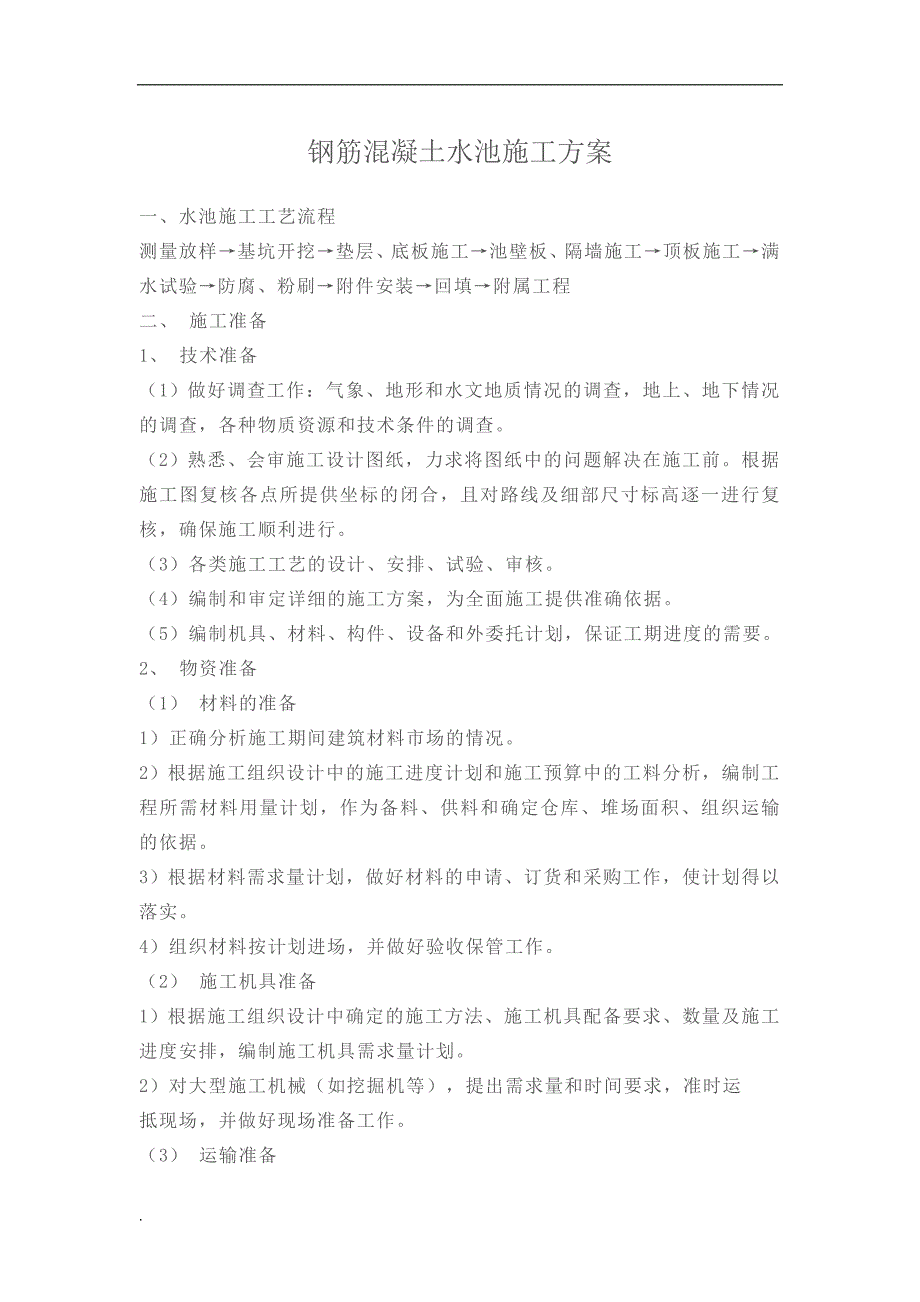 钢筋混凝土水池施工方案

一、水池施工工艺流程

测量放样→基坑开挖→垫层、底板施工→池壁板、隔墙施工→顶板施工→满水试验→防腐、粉刷→附件安装→回填→附属工程

二、 施工准备

1、 技术准备

（1）做好调查工作：气象、地形和水文地质情况的调查，地上、地下情况的调查，各种物质资源和技术条件的调查。

（2）熟悉、会审施工设计图纸，力求将图纸中的问题解决在施工前。根据施工图复核各点所提供坐标的闭合，且对路线及细部尺寸标高逐一进行复核，确保施工顺利进行。

（3）各类施工工艺的设计、安排、试验、审核。

（4）编制和审定详细的施工方案，为全面施工提供准确依据。

（5）编制机具、材料、构件、设备和外委托计划，保证工期进度的需要。

2、 物资准备

（1） 材料的准备

1）正确分析施工期间建筑材料市场的情况。

2）根据施工组织设计中的施工进度计划和施工预算中的工料分析，编制工程所需材料用量计划，作为备料、供料和确定仓库、堆场面积、组织运输的依据。

3）根据材料需求量计划，做好材料的申请、订货和采购工作，使计划得以落实。

4）组织材料按计划进场，并做好验收保管工作。

（2） 施工机具准备

1）根据施工组织设计中确定的施工方法、施工机具配备要求、数量及施工进度安排，编制施工机具需求量计划。

2）对大型施工机械（如挖掘机等），提出需求量和时间要求，准时运抵现场，并做好现场准备工作。

（3） 运输准备

.